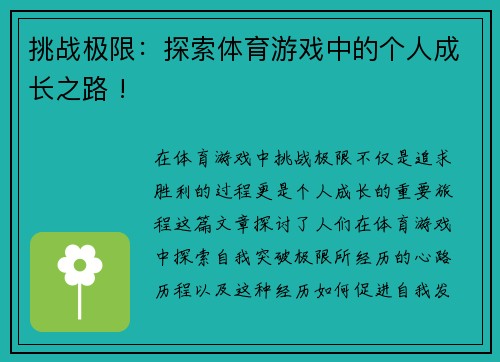 挑战极限：探索体育游戏中的个人成长之路！

在体育游戏中挑战极限不仅是追求胜利的过程更是个人成长的重要旅程这篇文章探讨了人们在体育游戏中探索自我突破极限所经历的心路历程以及这种经历如何促进自我发